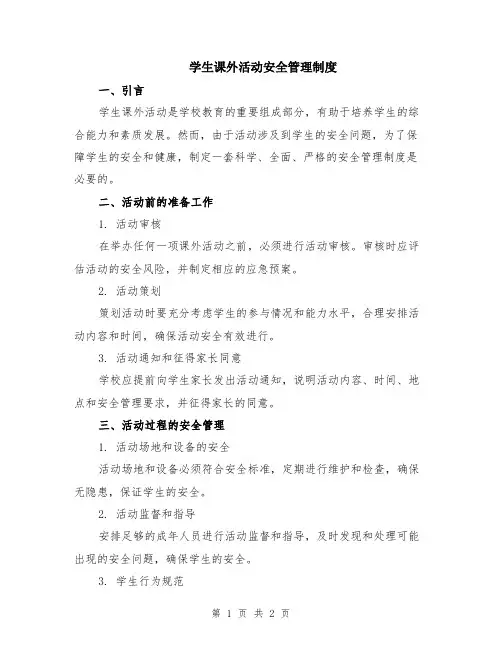 学生课外活动安全管理制度

一、引言

学生课外活动是学校教育的重要组成部分，有助于培养学生的综合能力和素质发展。然而，由于活动涉及到学生的安全问题，为了保障学生的安全和健康，制定一套科学、全面、严格的安全管理制度是必要的。

二、活动前的准备工作

1. 活动审核

在举办任何一项课外活动之前，必须进行活动审核。审核时应评估活动的安全风险，并制定相应的应急预案。

2. 活动策划

策划活动时要充分考虑学生的参与情况和能力水平，合理安排活动内容和时间，确保活动安全有效进行。

3. 活动通知和征得家长同意

学校应提前向学生家长发出活动通知，说明活动内容、时间、地点和安全管理要求，并征得家长的同意。

三、活动过程的安全管理

1. 活动场地和设备的安全

活动场地和设备必须符合安全标准，定期进行维护和检查，确保无隐患，保证学生的安全。

2. 活动监督和指导

安排足够的成年人员进行活动监督和指导，及时发现和处理可能出现的安全问题，确保学生的安全。

3. 学生行为规范

第 1 页 共 2 页